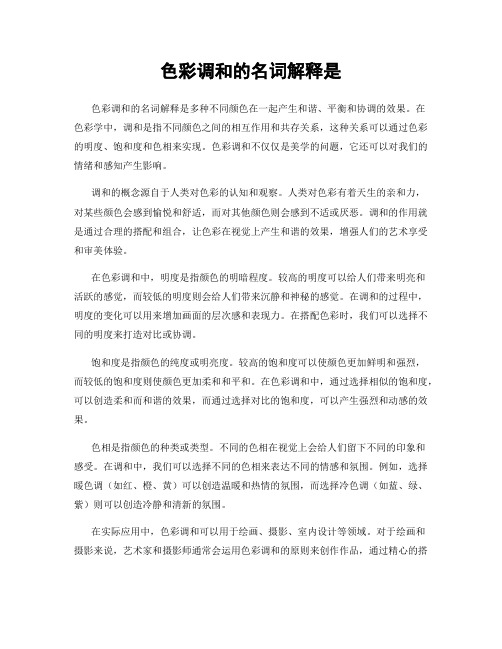 色彩调和的名词解释是

色彩调和的名词解释是多种不同颜色在一起产生和谐、平衡和协调的效果。在色彩学中，调和是指不同颜色之间的相互作用和共存关系，这种关系可以通过色彩的明度、饱和度和色相来实现。色彩调和不仅仅是美学的问题，它还可以对我们的情绪和感知产生影响。

调和的概念源自于人类对色彩的认知和观察。人类对色彩有着天生的亲和力，对某些颜色会感到愉悦和舒适，而对其他颜色则会感到不适或厌恶。调和的作用就是通过合理的搭配和组合，让色彩在视觉上产生和谐的效果，增强人们的艺术享受和审美体验。

在色彩调和中，明度是指颜色的明暗程度。较高的明度可以给人们带来明亮和活跃的感觉，而较低的明度则会给人们带来沉静和神秘的感觉。在调和的过程中，明度的变化可以用来增加画面的层次感和表现力。在搭配色彩时，我们可以选择不同的明度来打造对比或协调。

饱和度是指颜色的纯度或明亮度。较高的饱和度可以使颜色更加鲜明和强烈，而较低的饱和度则使颜色更加柔和和平和。在色彩调和中，通过选择相似的饱和度，可以创造柔和而和谐的效果，而通过选择对比的饱和度，可以产生强烈和动感的效果。

色相是指颜色的种类或类型。不同的色相在视觉上会给人们留下不同的印象和感受。在调和中，我们可以选择不同的色相来表达不同的情感和氛围。例如，选择暖色调（如红、橙、黄）可以创造温暖和热情的氛围，而选择冷色调（如蓝、绿、紫）则可以创造冷静和清新的氛围。

在实际应用中，色彩调和可以用于绘画、摄影、室内设计等领域。对于绘画和摄影来说，艺术家和摄影师通常会运用色彩调和的原则来创作作品，通过精心的搭